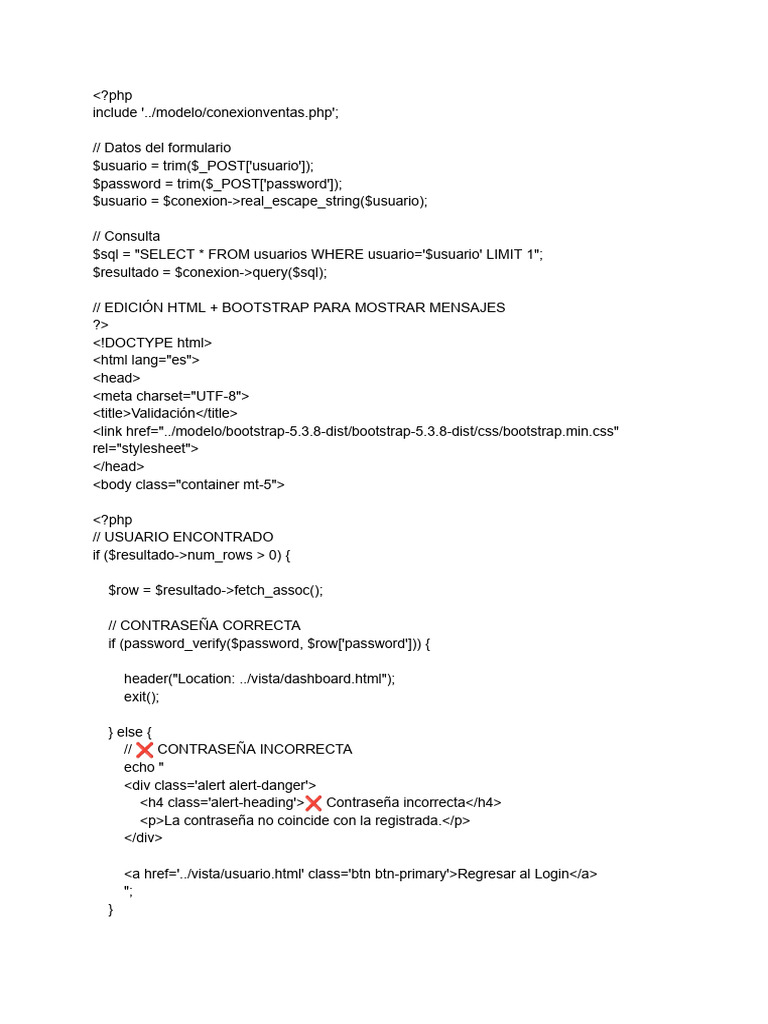 <?php
include '../modelo/conexionventas.php';

// Datos del formulario
$usuario = trim($_POST['usuario']);
$password = trim($_POST['password']);
$usuario = $conexion->real_escape_string($usuario);

// Consulta
$sql = "SELECT * FROM usuarios WHERE usuario='$usuario' LIMIT 1";
$resultado = $conexion->query($sql);

// EDICIÓN HTML + BOOTSTRAP PARA MOSTRAR MENSAJES
?>
<!DOCTYPE html>
<html lang="es">
<head>
<meta charset="UTF-8">
<title>Validación</title>
<link href="../modelo/bootstrap-5.3.8-dist/bootstrap-5.3.8-dist/css/bootstrap.min.css" rel="stylesheet">
</head>
<body class="container mt-5">

<?php
// USUARIO ENCONTRADO
if ($resultado->num_rows > 0) {

$row = $resultado->fetch_assoc();

// CONTRASEÑA CORRECTA
if (password_verify($password, $row['password'])) {

header("Location: ../vista/dashboard.html");
exit();

} else {
// ❌ CONTRASEÑA INCORRECTA
echo "
<div class='alert alert-danger'>
<h4 class='alert-heading'>❌ Contraseña incorrecta</h4>
<p>La contraseña no coincide con la registrada.</p>
</div>

<a href='../vista/usuario.html' class='btn btn-primary'>Regresar al Login</a>
";
}